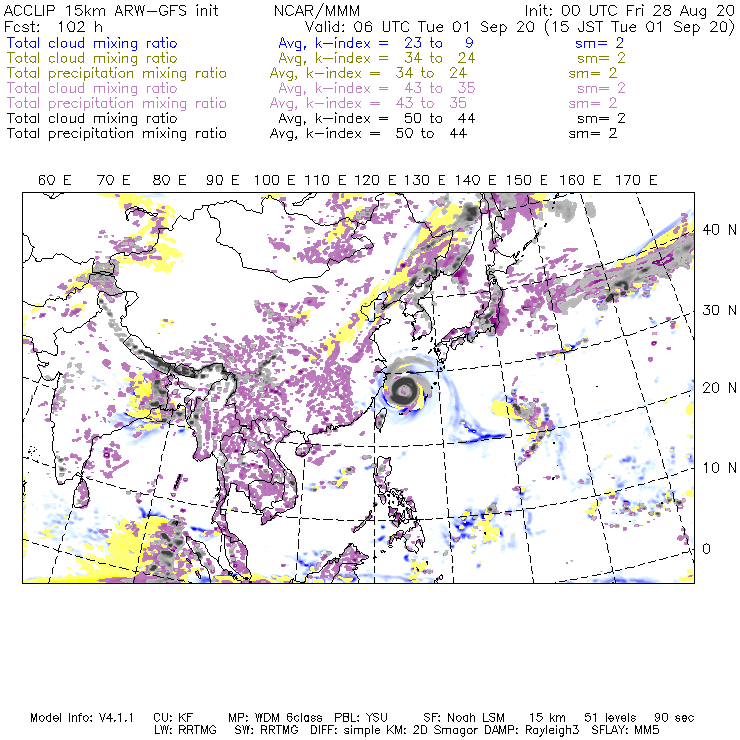 ACCLIP 15km ARW-GFS init NCAR/MMM Init: 00 UTC Fri 28 Aug 20
Fcst: 102 h Valid: 06 UTC Tue 01 Sep 20 (15 JST Tue 01 Sep 20)
Total cloud mixing ratio Avg, k-index = 23 to 9 sm= 2
Total cloud mixing ratio Avg, k-index = 34 to 24 sm= 2
Total precipitation mixing ratio Avg, k-index = 34 to 24 sm= 2
Total cloud mixing ratio Avg, k-index = 43 to 35 sm= 2
Total precipitation mixing ratio Avg, k-index = 43 to 35 sm= 2
Total cloud mixing ratio Avg, k-index = 50 to 44 sm= 2
Total precipitation mixing ratio Avg, k-index = 50 to 44 sm= 2

60 E 70 E 80 E 90 E 100 E 110 E 120 E 130 E 140 E 150 E 160 E 170 E

40 N
30 N
20 N
10 N
0

Model Info: V4.1.1 CU: KF MP: WDM 6class PBL: YSU SF: Noah LSM 15 km 51 levels 90 sec
LW: RRTMG SW: RRTMG DIFF: simple KM: 2D Smagor DAMP: Rayleigh3 SFLAY: MM5